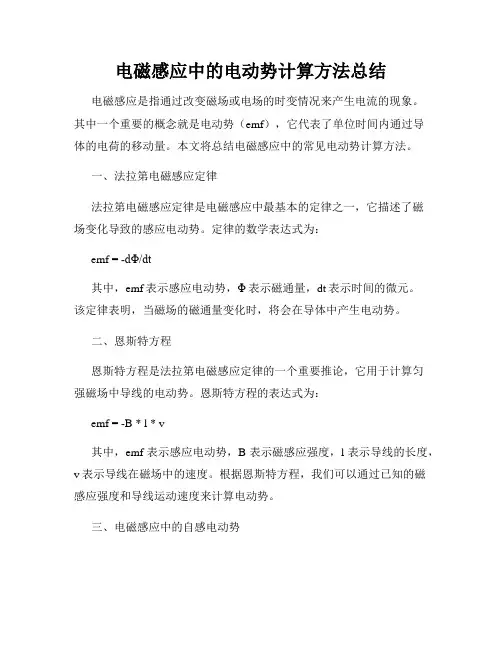 电磁感应中的电动势计算方法总结

电磁感应是指通过改变磁场或电场的时变情况来产生电流的现象。其中一个重要的概念就是电动势（emf），它代表了单位时间内通过导体的电荷的移动量。本文将总结电磁感应中的常见电动势计算方法。

一、法拉第电磁感应定律

法拉第电磁感应定律是电磁感应中最基本的定律之一，它描述了磁场变化导致的感应电动势。定律的数学表达式为：

emf = -dΦ/dt

其中，emf 表示感应电动势，Φ 表示磁通量，dt 表示时间的微元。该定律表明，当磁场的磁通量变化时，将会在导体中产生电动势。

二、恩斯特方程

恩斯特方程是法拉第电磁感应定律的一个重要推论，它用于计算匀强磁场中导线的电动势。恩斯特方程的表达式为：

emf = -B * l * v

其中，emf 表示感应电动势，B 表示磁感应强度，l 表示导线的长度，v 表示导线在磁场中的速度。根据恩斯特方程，我们可以通过已知的磁感应强度和导线运动速度来计算电动势。

三、电磁感应中的自感电动势